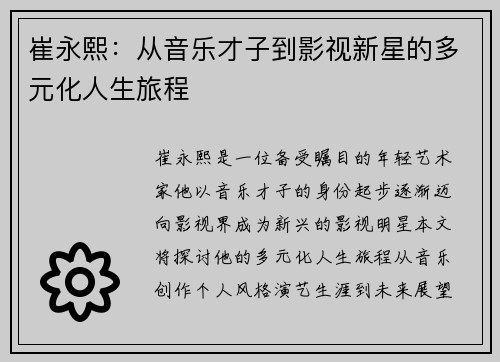 崔永熙：从音乐才子到影视新星的多元化人生旅程

崔永熙是一位备受瞩目的年轻艺术家他以音乐才子的身份起步逐渐迈向影视界成为新兴的影视明星本文将探讨他的多元化人生旅程从音乐创作个人风格演艺生涯到未来展望